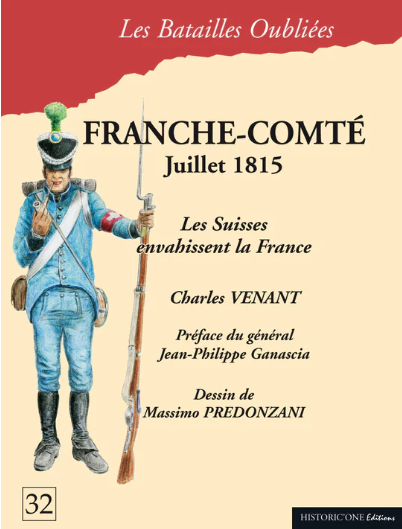 Les Batailles Oubliées

FRANCHE-COMTÉ
Juillet 1815

Les Suisses envahissent la France

Charles VENANT

Préface du général Jean-Philippe Ganascia

Dessin de Massimo PREDONZANI

32

HISTORIC'ONE Editions